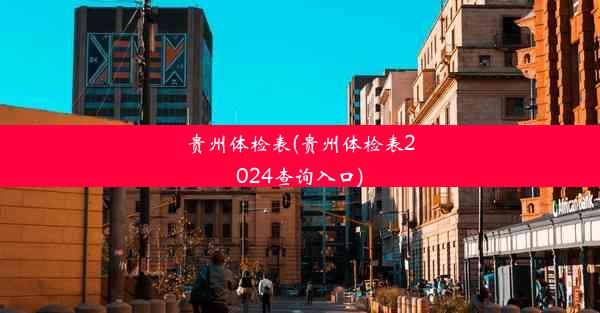 贵州体检表(贵州体检表2024查询入口)

AfricanBank